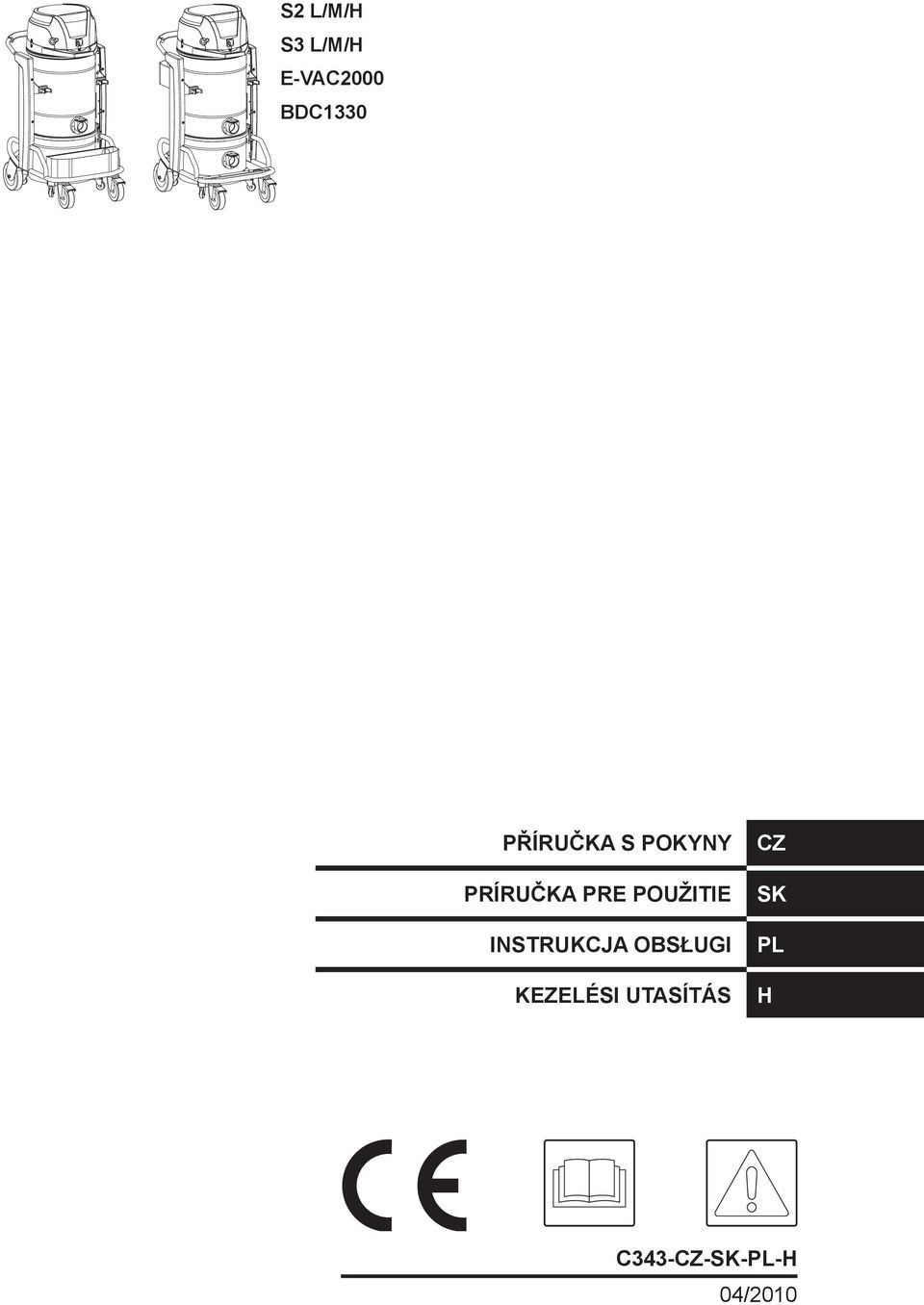 S2 L/M/H
S3 L/M/H
E-VAC2000
BDC1330

PŘÍRUČKA S POKYNY CZ

PRÍRUČKA PRE POUŽITIE SK

INSTRUKCJA OBSŁUGI PL

KEZELÉSI UTASÍTÁS H

CE

C343-CZ-SK-PL-H
04/2010